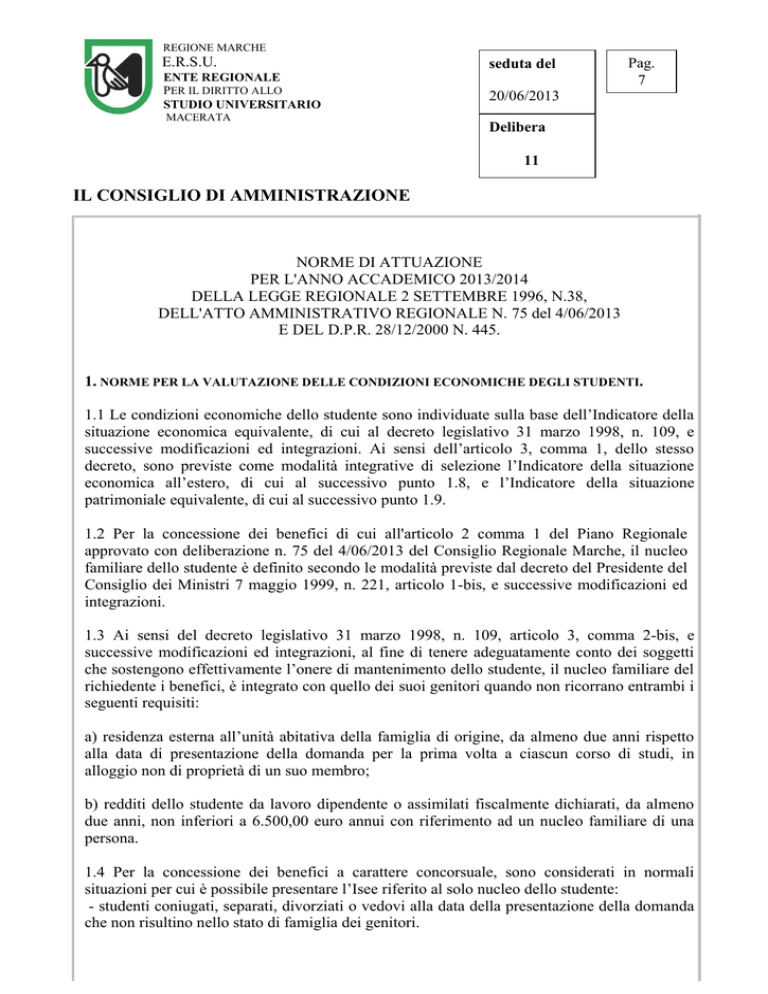 REGIONE MARCHE
E.R.S.U.
ENTE REGIONALE
PER IL DIRITTO ALLO
STUDIO UNIVERSITARIO
MACERATA

seduta del

20/06/2013

Delibera

11

Pag.
7

IL CONSIGLIO DI AMMINISTRAZIONE

NORME DI ATTUAZIONE
PER L'ANNO ACCADEMICO 2013/2014
DELLA LEGGE REGIONALE 2 SETTEMBRE 1996, N.38,
DELL'ATTO AMMINISTRATIVO REGIONALE N. 75 del 4/06/2013
E DEL D.P.R. 28/12/2000 N. 445.

1. NORME PER LA VALUTAZIONE DELLE CONDIZIONI ECONOMICHE DEGLI STUDENTI.

1.1 Le condizioni economiche dello studente sono individuate sulla base dell'Indicatore della situazione economica equivalente, di cui al decreto legislativo 31 marzo 1998, n. 109, e successive modificazioni ed integrazioni. Ai sensi dell'articolo 3, comma 1, dello stesso decreto, sono previste come modalità integrative di selezione l'Indicatore della situazione economica all'estero, di cui al successivo punto 1.8, e l'Indicatore della situazione patrimoniale equivalente, di cui al successivo punto 1.9.

1.2 Per la concessione dei benefici di cui all'articolo 2 comma 1 del Piano Regionale approvato con deliberazione n. 75 del 4/06/2013 del Consiglio Regionale Marche, il nucleo familiare dello studente è definito secondo le modalità previste dal decreto del Presidente del Consiglio dei Ministri 7 maggio 1999, n. 221, articolo 1-bis, e successive modificazioni ed integrazioni.

1.3 Ai sensi del decreto legislativo 31 marzo 1998, n. 109, articolo 3, comma 2-bis, e successive modificazioni ed integrazioni, al fine di tenere adeguatamente conto dei soggetti che sostengono effettivamente l'onere di mantenimento dello studente, il nucleo familiare del richiedente i benefici, è integrato con quello dei suoi genitori quando non ricorrano entrambi i seguenti requisiti:

a) residenza esterna all'unità abitativa della famiglia di origine, da almeno due anni rispetto alla data di presentazione della domanda per la prima volta a ciascun corso di studi, in alloggio non di proprietà di un suo membro;

b) redditi dello studente da lavoro dipendente o assimilati fiscalmente dichiarati, da almeno due anni, non inferiori a 6.500,00 euro annui con riferimento ad un nucleo familiare di una persona.

1.4 Per la concessione dei benefici a carattere concorsuale, sono considerati in normali situazioni per cui è possibile presentare l'Isee riferito al solo nucleo dello studente:
- studenti coniugati, separati, divorziati o vedovi alla data della presentazione della domanda che non risultino nello stato di famiglia dei genitori.